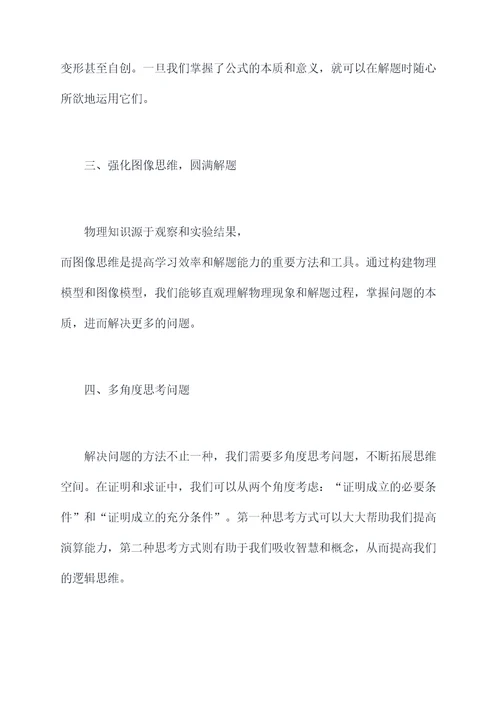 变形甚至自创。一旦我们掌握了公式的本质和意义，就可以在解题时随心所欲地运用它们。

三、强化图像思维，圆满解题

物理知识源于观察和实验结果，
而图像思维是提高学习效率和解题能力的重要方法和工具。通过构建物理模型和图像模型，我们能够直观理解物理现象和解题过程，掌握问题的本质，进而解决更多的问题。

四、多角度思考问题

解决问题的方法不止一种，我们需要多角度思考问题，不断拓展思维空间。在证明和求证中，我们可以从两个角度考虑：“证明成立的必要条件”和“证明成立的充分条件”。第一种思考方式可以大大帮助我们提高演算能力，第二种思考方式则有助于我们吸收智慧和概念，从而提高我们的逻辑思维。